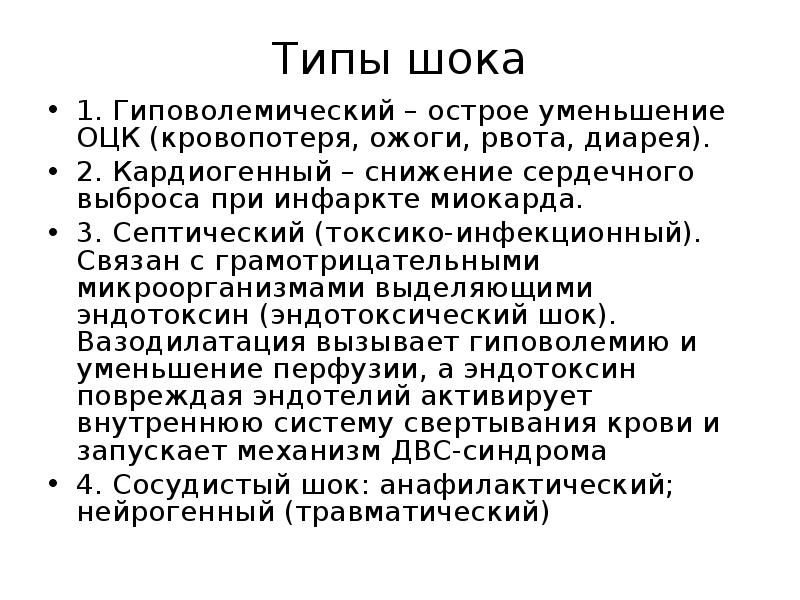 Типы шока

• 1. Гиповолемический – острое уменьшение ОЦК (кровопотеря, ожоги, рвота, диарея).
• 2. Кардиогенный – снижение сердечного выброса при инфаркте миокарда.
• 3. Септический (токсико-инфекционный). Связан с грамотрицательными микроорганизмами выделяющими эндотоксин (эндотоксический шок). Вазодилатация вызывает гиповолемию и уменьшение перфузии, а эндотоксин повреждая эндотелий активирует внутреннюю систему свертывания крови и запускает механизм ДВС-синдрома
• 4. Сосудистый шок: анафилактический; нейрогенный (травматический)